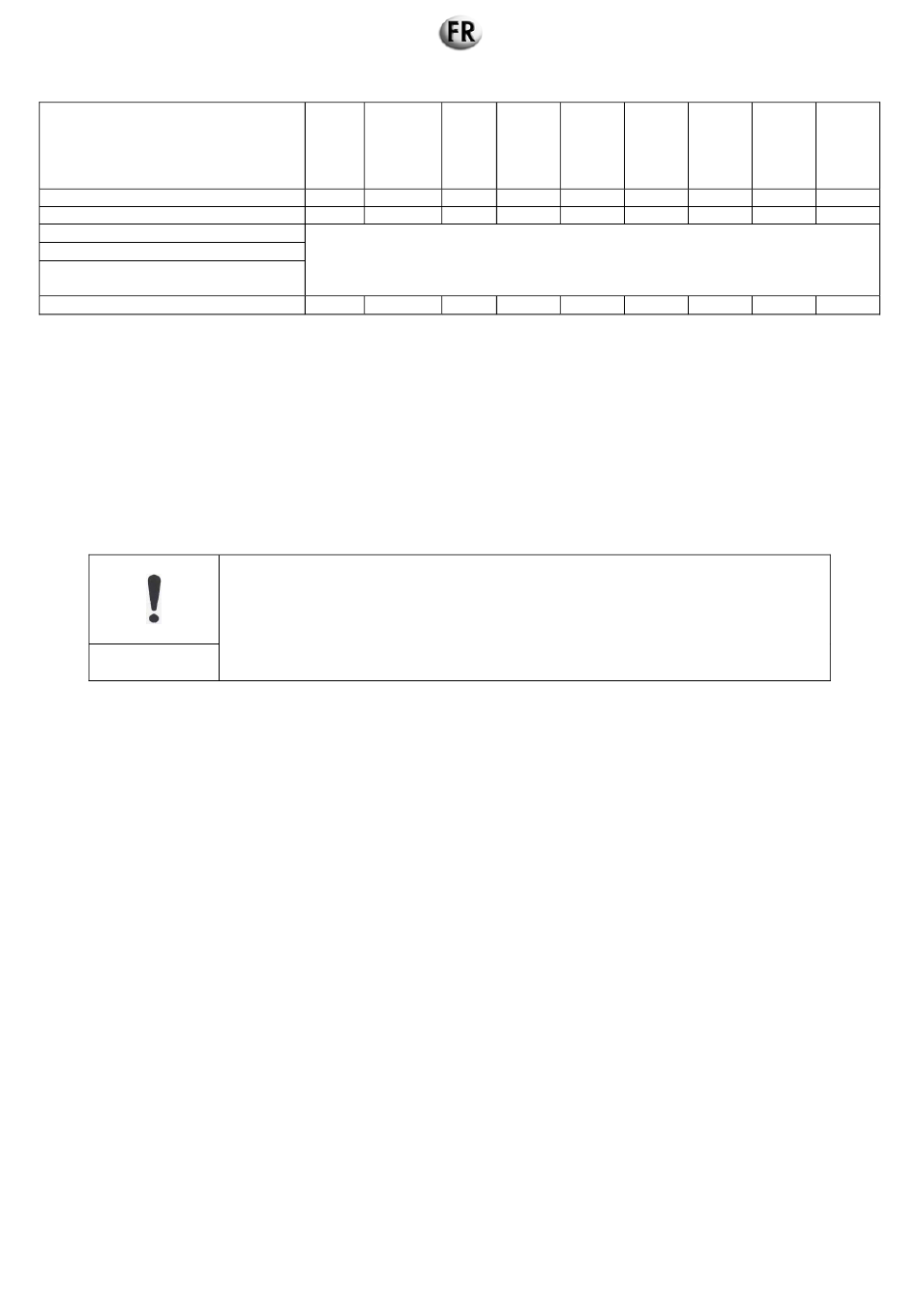 FR